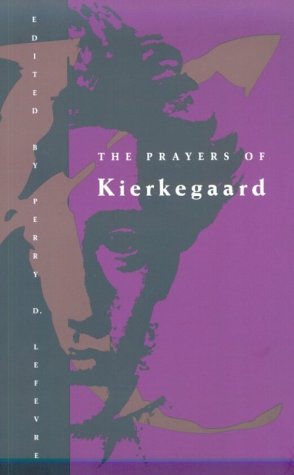 EDITED BY PERRY D. LEFEVRE

THE PRAYERS OF
Kierkegaard